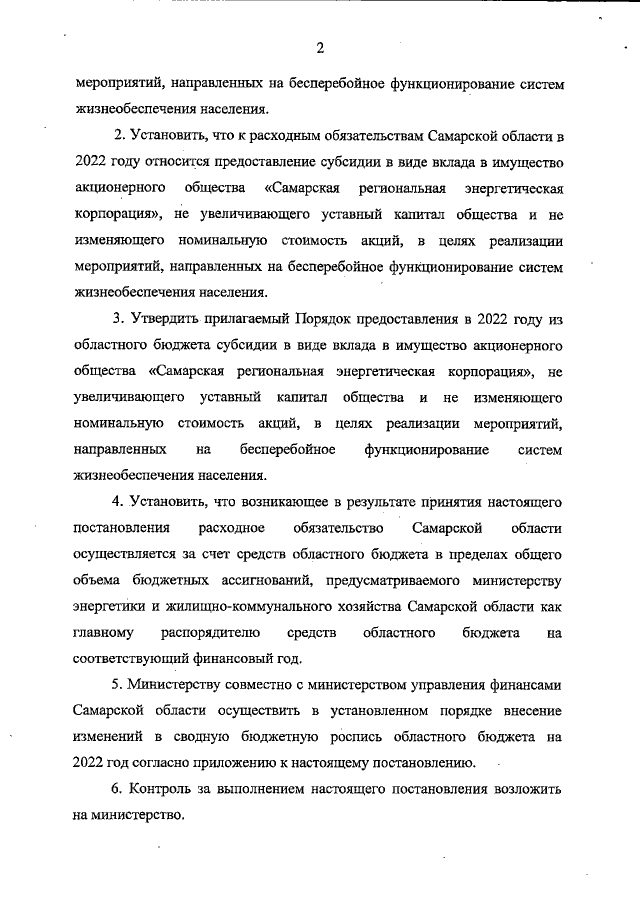 2

мероприятий, направленных на бесперебойное функционирование систем жизнеобеспечения населения.

2. Установить, что к расходным обязательствам Самарской области в 2022 году относится предоставление субсидии в виде вклада в имущество акционерного общества «Самарская региональная энергетическая корпорация», не увеличивающего уставный капитал общества и не изменяющего номинальную стоимость акций, в целях реализации мероприятий, направленных на бесперебойное функционирование систем жизнеобеспечения населения.

3. Утвердить прилагаемый Порядок предоставления в 2022 году из областного бюджета субсидии в виде вклада в имущество акционерного общества «Самарская региональная энергетическая корпорация», не увеличивающего уставный капитал общества и не изменяющего номинальную стоимость акций, в целях реализации мероприятий, направленных на бесперебойное функционирование систем жизнеобеспечения населения.

4. Установить, что возникающее в результате принятия настоящего постановления расходное обязательство Самарской области осуществляется за счет средств областного бюджета в пределах общего объема бюджетных ассигнований, предусматриваемого министерству энергетики и жилищно-коммунального хозяйства Самарской области как главному распорядителю средств областного бюджета на соответствующий финансовый год.

5. Министерству совместно с министерством управления финансами Самарской области осуществить в установленном порядке внесение изменений в сводную бюджетную роспись областного бюджета на 2022 год согласно приложению к настоящему постановлению.

6. Контроль за выполнением настоящего постановления возложить на министерство.